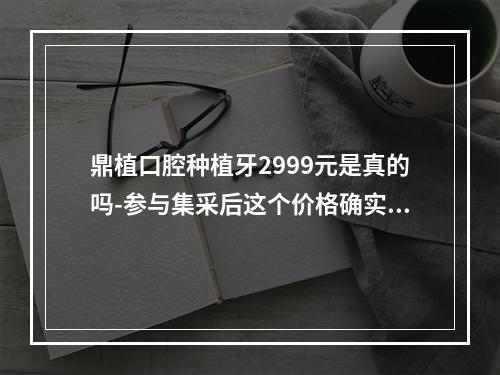 鼎植口腔种植牙2999元是真的吗-参与集采后这个价格确实...